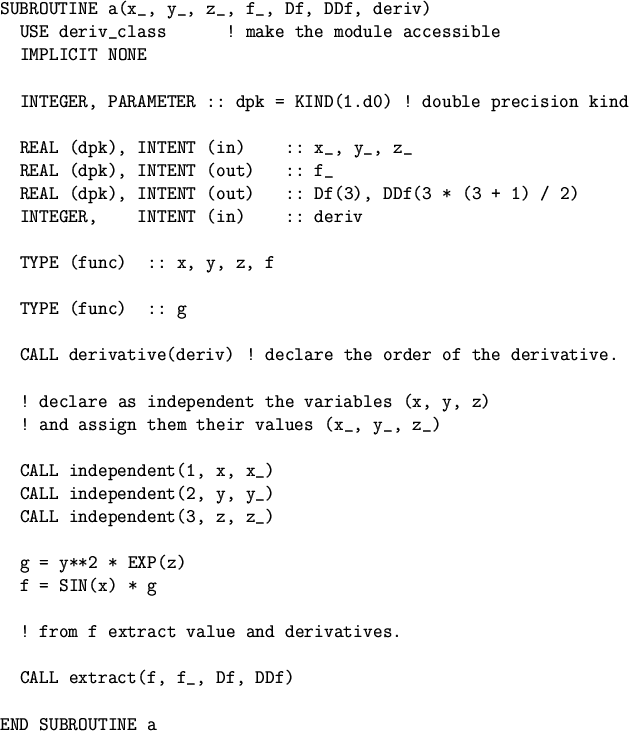 SUBROUTINE a(x_, y_, z_, f_, Df, DDf, deriv)
  USE deriv_class      ! make the module accessible
  IMPLICIT NONE

  INTEGER, PARAMETER :: dpk = KIND(1.d0) ! double precision kind

  REAL (dpk), INTENT (in)    :: x_, y_, z_
  REAL (dpk), INTENT (out)   :: f_
  REAL (dpk), INTENT (out)   :: Df(3), DDf(3 * (3 + 1) / 2)
  INTEGER,    INTENT (in)    :: deriv

  TYPE (func)  :: x, y, z, f

  TYPE (func)  :: g

  CALL derivative(deriv) ! declare the order of the derivative.

  ! declare as independent the variables (x, y, z)
  ! and assign them their values (x_, y_, z_)

  CALL independent(1, x, x_)
  CALL independent(2, y, y_)
  CALL independent(3, z, z_)

  g = y**2 * EXP(z)
  f = SIN(x) * g

  ! from f extract value and derivatives.

  CALL extract(f, f_, Df, DDf)

END SUBROUTINE a